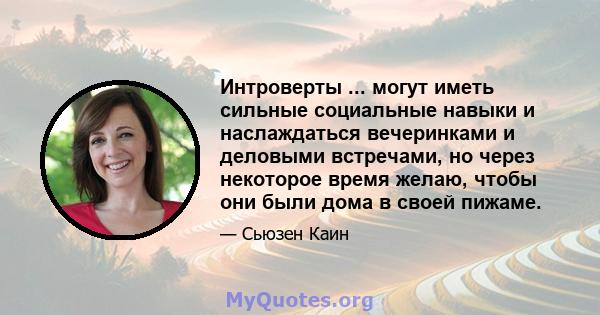 Интроверты ... могут иметь сильные социальные навыки и наслаждаться вечеринками и деловыми встречами, но через некоторое время желаю, чтобы они были дома в своей пижаме.

— Сьюзен Каин

MyQuotes.org